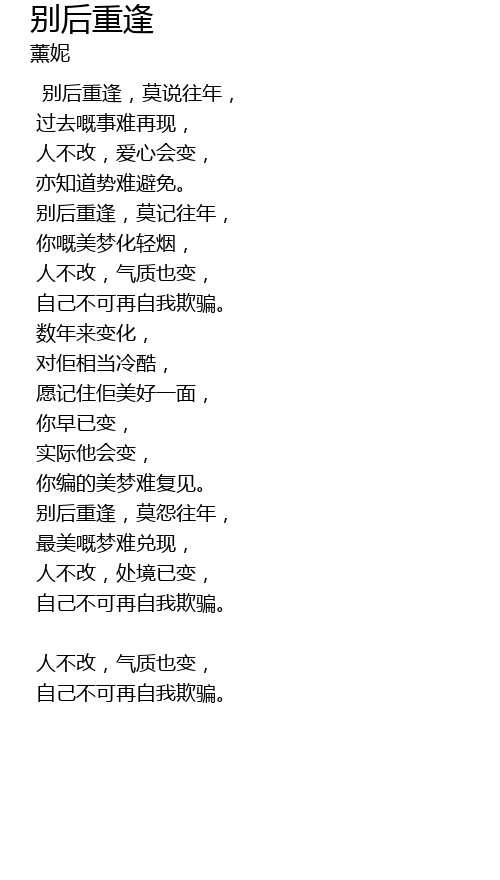 别后重逢
薰妮

别后重逢，莫说往年，
过去嘅事难再现，
人不改，爱心会变，
亦知道势难避免。
别后重逢，莫记往年，
你嘅美梦化轻烟，
人不改，气质也变，
自己不可再自我欺骗。
数年来变化，
对佢相当冷酷，
愿记住佢美好一面，
你早已变，
实际他会变，
你编的美梦难复见。
别后重逢，莫怨往年，
最美嘅梦难兑现，
人不改，处境已变，
自己不可再自我欺骗。

人不改，气质也变，
自己不可再自我欺骗。